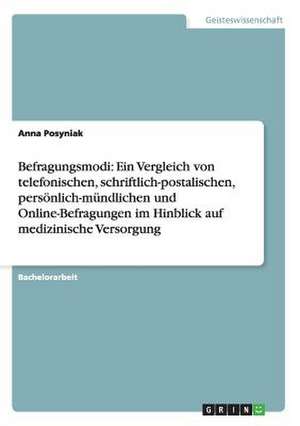 Geisteswissenschaft

Anna Posyniak

Befragungsmodi: Ein Vergleich von telefonischen, schriftlich-postalischen, persönlich-mündlichen und Online-Befragungen im Hinblick auf medizinische Versorgung

Bachelorarbeit

GRIN